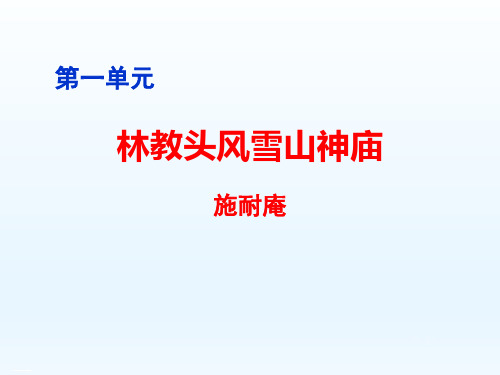 第一单元

林教头风雪山神庙

施耐庵